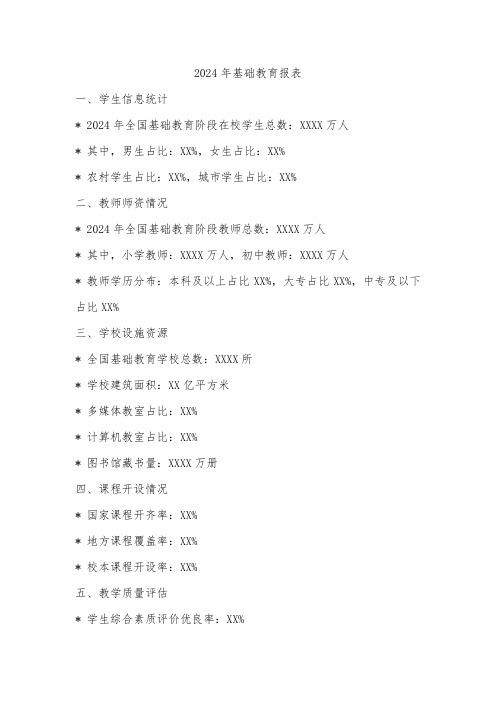 2024 年基础教育报表

一、学生信息统计

* 2024 年全国基础教育阶段在校学生总数：XXXX 万人

* 其中，男生占比：XX%，女生占比：XX%

* 农村学生占比：XX%，城市学生占比：XX%

二、教师师资情况

* 2024 年全国基础教育阶段教师总数：XXXX 万人

* 其中，小学教师：XXXX 万人，初中教师：XXXX 万人

* 教师学历分布：本科及以上占比 XX%，大专占比 XX%，中专及以下占比 XX%

三、学校设施资源

* 全国基础教育学校总数：XXXX 所

* 学校建筑面积：XX 亿平方米

* 多媒体教室占比：XX%

* 计算机教室占比：XX%

* 图书馆藏书量：XXXX 万册

四、课程开设情况

* 国家课程开齐率：XX%

* 地方课程覆盖率：XX%

* 校本课程开设率：XX%

五、教学质量评估

* 学生综合素质评价优良率：XX%